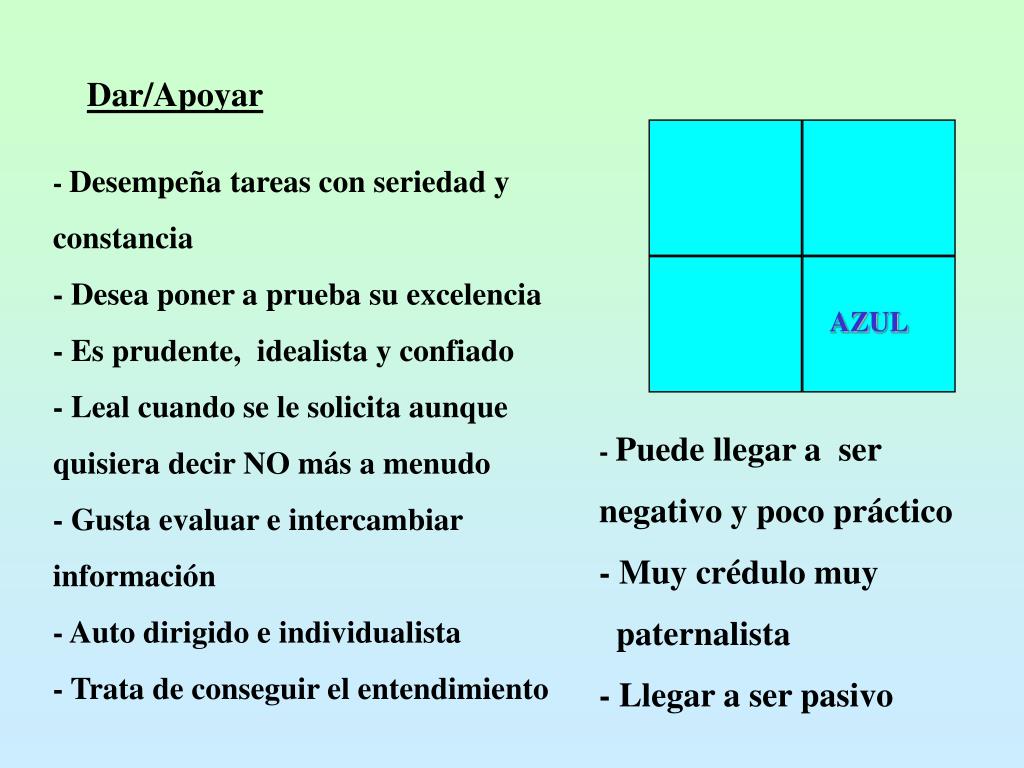 Dar/Apoyar

- Desempeña tareas con seriedad y constancia
- Desea poner a prueba su excelencia
- Es prudente, idealista y confiado
- Leal cuando se le solicita aunque quisiera decir NO más a menudo
- Gusta evaluar e intercambiar información
- Auto dirigido e individualista
- Trata de conseguir el entendimiento

AZUL

- Puede llegar a ser negativo y poco práctico
- Muy crédulo muy paternalista
- Llegar a ser pasivo